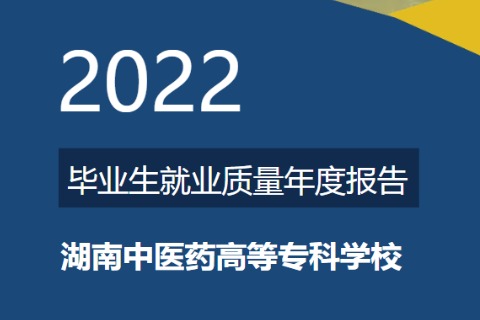 2022

毕业生就业质量年度报告

湖南中医药高等专科学校